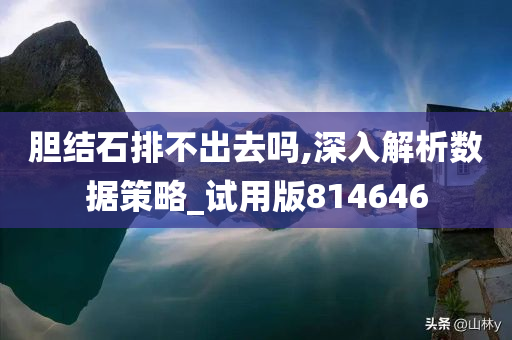 胆结石排不出去吗,深入解析数据策略_试用版814646

头条 @山林y